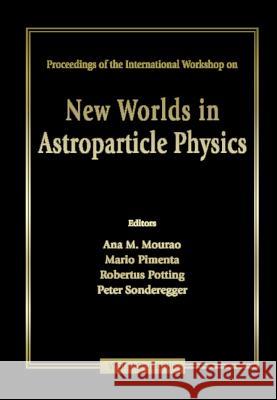 Proceedings of the International Workshop on

New Worlds in Astroparticle Physics

Editors

Ana M. Mourao
Mario Pimenta
Robertus Potting
Peter Sonderegger

Kraina Książek